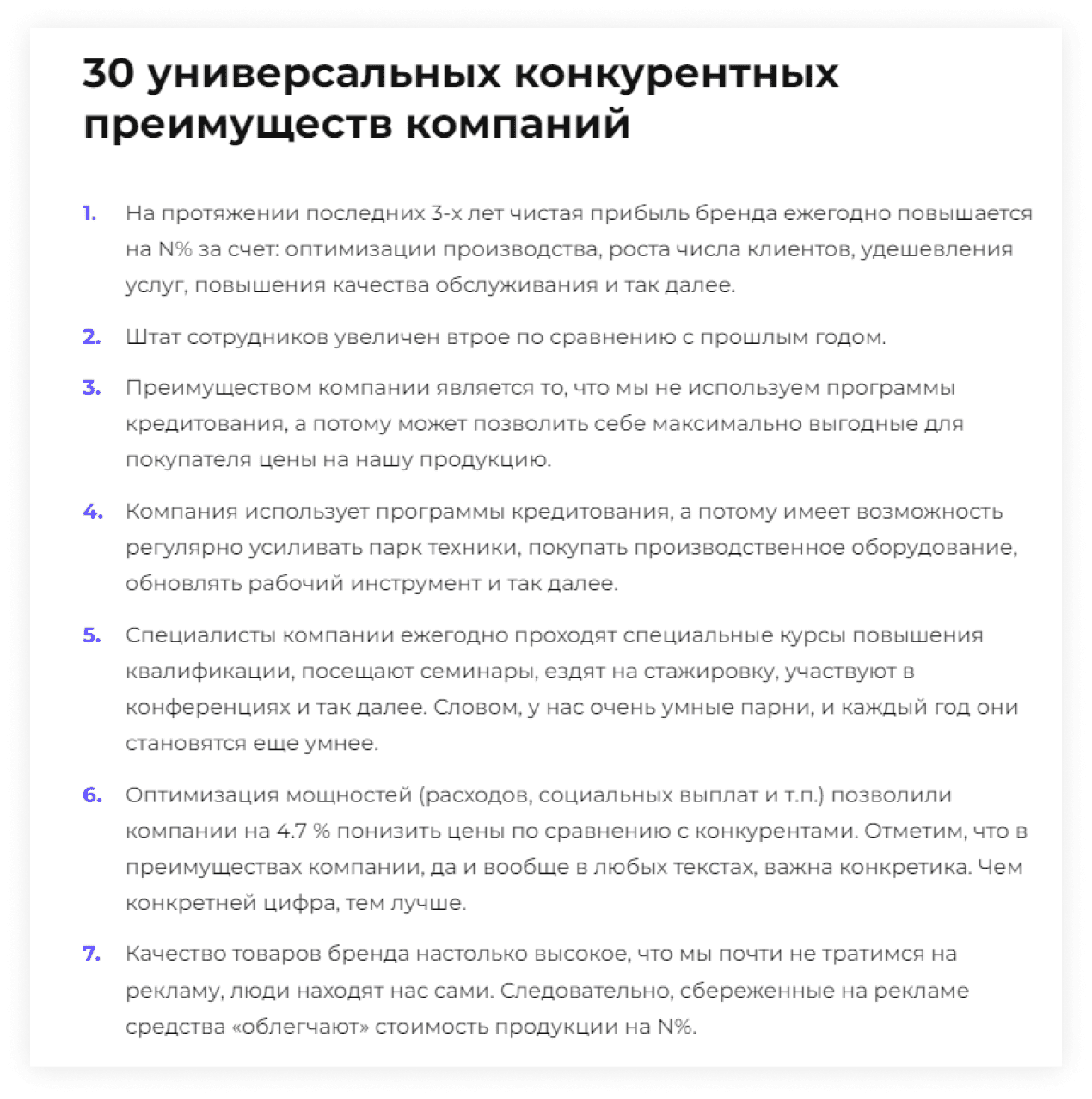 30 универсальных конкурентных преимуществ компаний

1. На протяжении последних 3-х лет чистая прибыль бренда ежегодно повышается на N% за счет: оптимизации производства, роста числа клиентов, удешевления услуг, повышения качества обслуживания и так далее.

2. Штат сотрудников увеличен втрое по сравнению с прошлым годом.

3. Преимуществом компании является то, что мы не используем программы кредитования, а потому может позволить себе максимально выгодные для покупателя цены на нашу продукцию.

4. Компания использует программы кредитования, а потому имеет возможность регулярно усиливать парк техники, покупать производственное оборудование, обновлять рабочий инструмент и так далее.

5. Специалисты компании ежегодно проходят специальные курсы повышения квалификации, посещают семинары, ездят на стажировку, участвуют в конференциях и так далее. Словом, у нас очень умные парни, и каждый год они становятся еще умнее.

6. Оптимизация мощностей (расходов, социальных выплат и т.п.) позволили компании на 4.7 % понизить цены по сравнению с конкурентами. Отметим, что в преимуществах компании, да и вообще в любых текстах, важна конкретика. Чем конкретней цифра, тем лучше.

7. Качество товаров бренда настолько высокое, что мы почти не тратимся на рекламу, люди находят нас сами. Следовательно, сбереженные на рекламе средства «облегчают» стоимость продукции на N%.